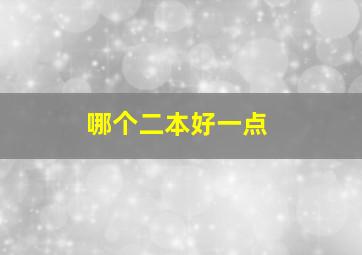 哪个二本好一点